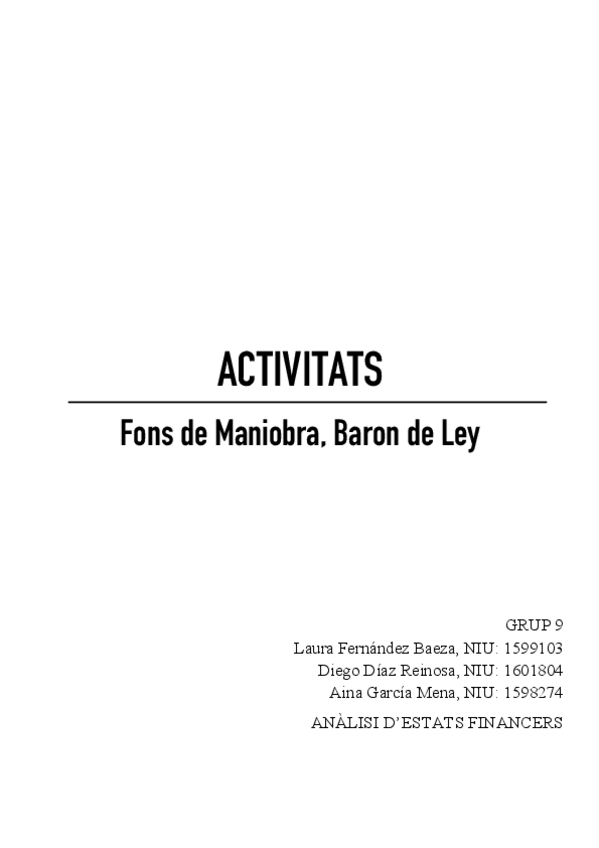 ACTIVITATS

Fons de Maniobra, Baron de Ley

GRUP 9
Laura Fernández Baeza, NIU: 1599103
Diego Díaz Reinosa, NIU: 1601804
Aina García Mena, NIU: 1598274

ANÀLISI D'ESTATS FINANCERS